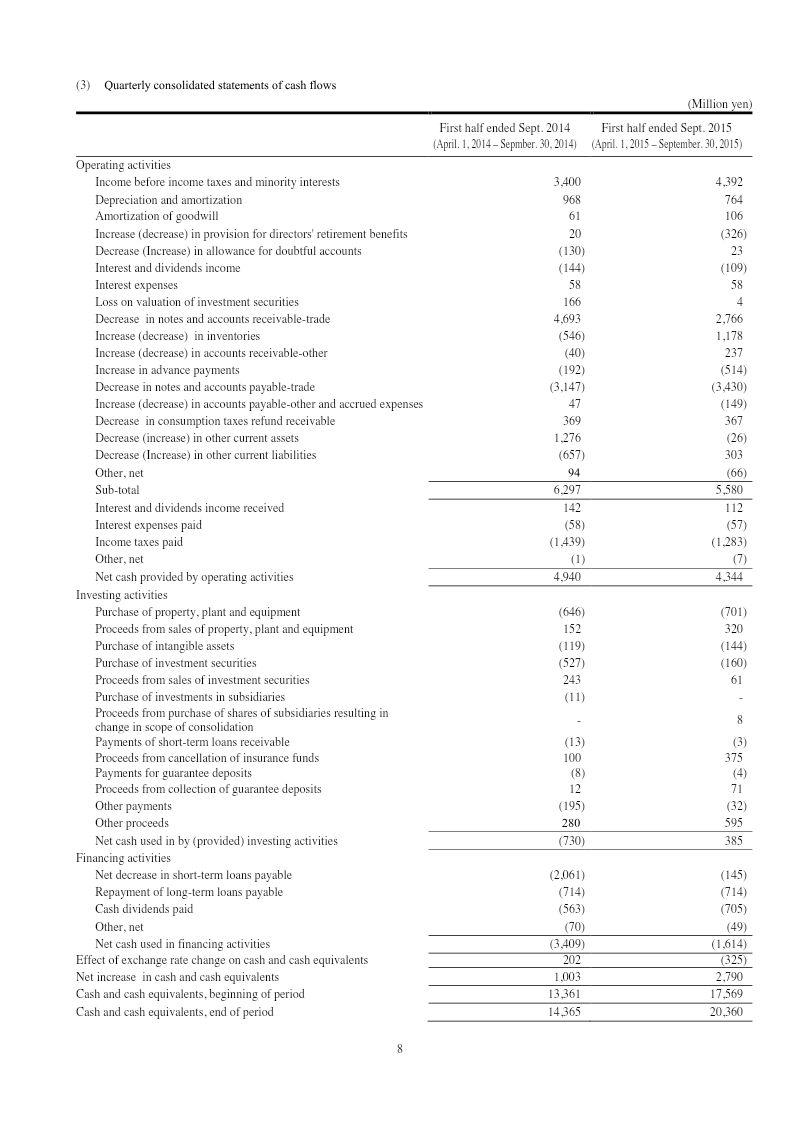 (3) Quarterly consolidated statements of cash flows

(Million yen)

|  | First half ended Sept. 2014 (April. 1, 2014 – Sepmber. 30, 2014) | First half ended Sept. 2015 (April. 1, 2015 – September. 30, 2015) |
|---|---|---|
| Operating activities |  |  |
| Income before income taxes and minority interests | 3,400 | 4,392 |
| Depreciation and amortization | 968 | 764 |
| Amortization of goodwill | 61 | 106 |
| Increase (decrease) in provision for directors' retirement benefits | 20 | (326) |
| Decrease (Increase) in allowance for doubtful accounts | (130) | 23 |
| Interest and dividends income | (144) | (109) |
| Interest expenses | 58 | 58 |
| Loss on valuation of investment securities | 166 | 4 |
| Decrease in notes and accounts receivable-trade | 4,693 | 2,766 |
| Increase (decrease) in inventories | (546) | 1,178 |
| Increase (decrease) in accounts receivable-other | (40) | 237 |
| Increase in advance payments | (192) | (514) |
| Decrease in notes and accounts payable-trade | (3,147) | (3,430) |
| Increase (decrease) in accounts payable-other and accrued expenses | 47 | (149) |
| Decrease in consumption taxes refund receivable | 369 | 367 |
| Decrease (increase) in other current assets | 1,276 | (26) |
| Decrease (Increase) in other current liabilities | (657) | 303 |
| Other, net | 94 | (66) |
| Sub-total | 6,297 | 5,580 |
| Interest and dividends income received | 142 | 112 |
| Interest expenses paid | (58) | (57) |
| Income taxes paid | (1,439) | (1,283) |
| Other, net | (1) | (7) |
| Net cash provided by operating activities | 4,940 | 4,344 |
| Investing activities |  |  |
| Purchase of property, plant and equipment | (646) | (701) |
| Proceeds from sales of property, plant and equipment | 152 | 320 |
| Purchase of intangible assets | (119) | (144) |
| Purchase of investment securities | (527) | (160) |
| Proceeds from sales of investment securities | 243 | 61 |
| Purchase of investments in subsidiaries | (11) | - |
| Proceeds from purchase of shares of subsidiaries resulting in change in scope of consolidation | - | 8 |
| Payments of short-term loans receivable | (13) | (3) |
| Proceeds from cancellation of insurance funds | 100 | 375 |
| Payments for guarantee deposits | (8) | (4) |
| Proceeds from collection of guarantee deposits | 12 | 71 |
| Other payments | (195) | (32) |
| Other proceeds | 280 | 595 |
| Net cash used in by (provided) investing activities | (730) | 385 |
| Financing activities |  |  |
| Net decrease in short-term loans payable | (2,061) | (145) |
| Repayment of long-term loans payable | (714) | (714) |
| Cash dividends paid | (563) | (705) |
| Other, net | (70) | (49) |
| Net cash used in financing activities | (3,409) | (1,614) |
| Effect of exchange rate change on cash and cash equivalents | 202 | (325) |
| Net increase in cash and cash equivalents | 1,003 | 2,790 |
| Cash and cash equivalents, beginning of period | 13,361 | 17,569 |
| Cash and cash equivalents, end of period | 14,365 | 20,360 |

8